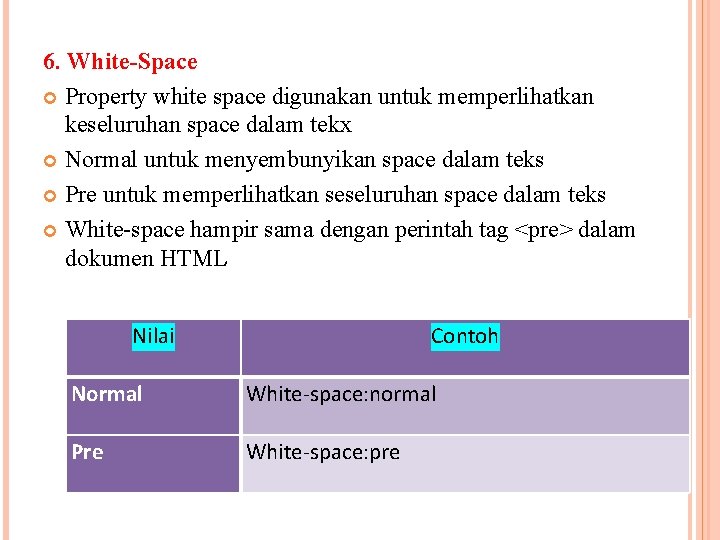 6. White-Space

Property white space digunakan untuk memperlihatkan keseluruhan space dalam tekx

Normal untuk menyembunyikan space dalam teks

Pre untuk memperlihatkan seseluruhan space dalam teks

White-space hampir sama dengan perintah tag <pre> dalam dokumen HTML

| Nilai | Contoh |
|---|---|
| Normal | White-space:normal |
| Pre | White-space:pre |